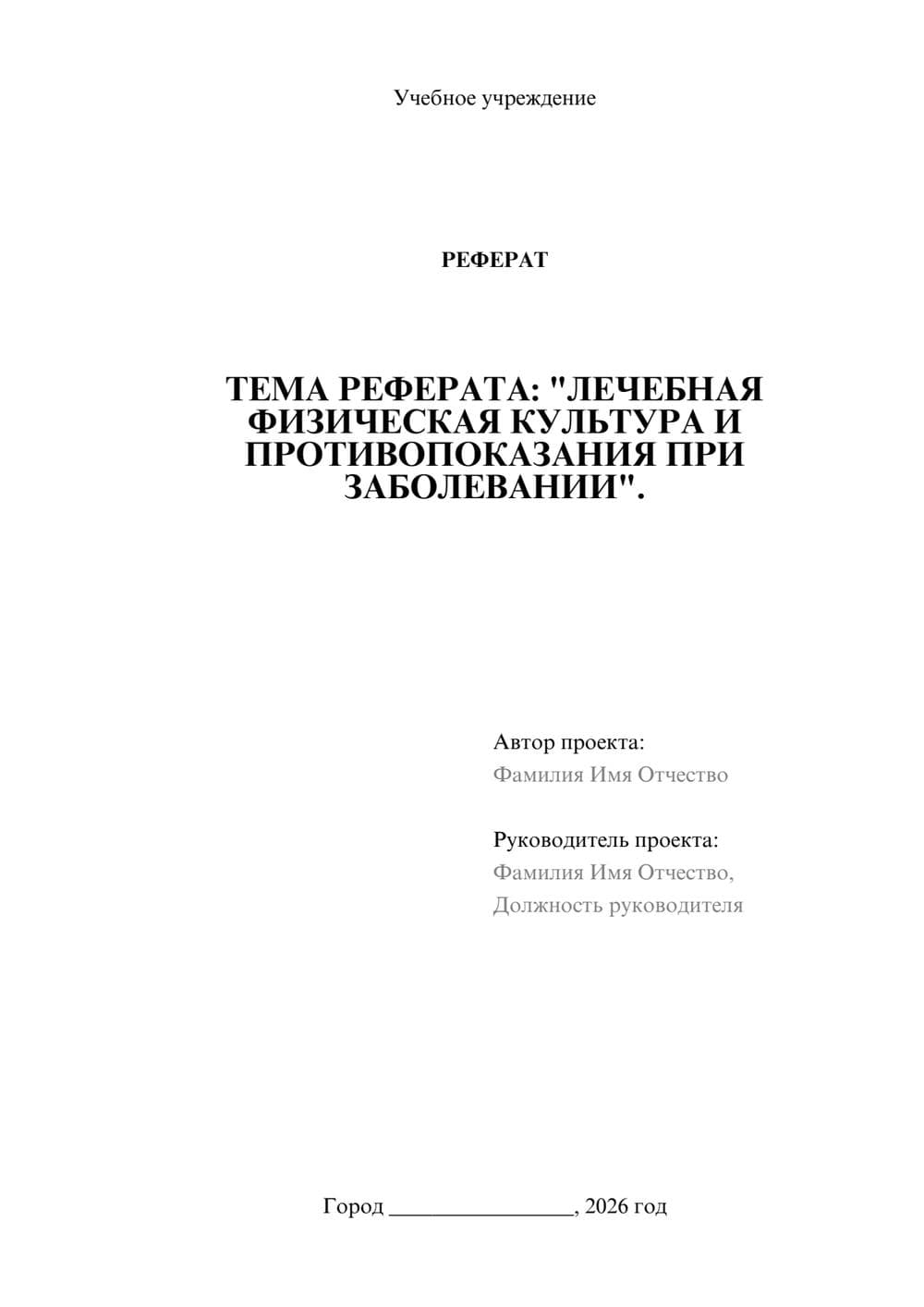 Учебное учреждение

РЕФЕРАТ

ТЕМА РЕФЕРАТА: "ЛЕЧЕБНАЯ ФИЗИЧЕСКАЯ КУЛЬТУРА И ПРОТИВОПОКАЗАНИЯ ПРИ ЗАБОЛЕВАНИИ".

Автор проекта:
Фамилия Имя Отчество

Руководитель проекта:
Фамилия Имя Отчество,
Должность руководителя

Город ________________, 2026 год